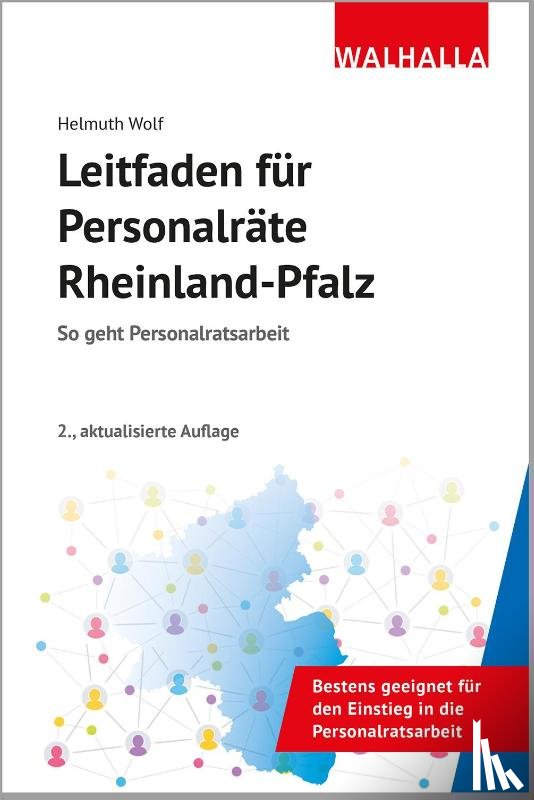 WALHALLA

Helmuth Wolf

Leitfaden für Personalräte Rheinland-Pfalz

So geht Personalratsarbeit

2., aktualisierte Auflage

Bestens geeignet für den Einstieg in die Personalratsarbeit